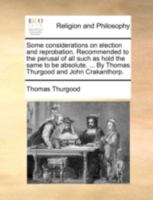 ECCO

Religion and Philosophy

Some considerations on election and reprobation. Recommended to the perusal of all such as hold the same to be absolute. ... By Thomas Thurgood and John Crakanthorp.

Thomas Thurgood